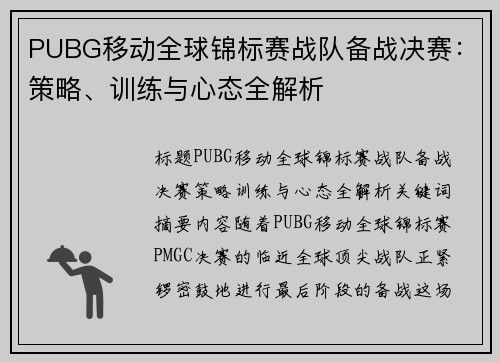 PUBG移动全球锦标赛战队备战决赛：策略、训练与心态全解析

标题PUBG移动全球锦标赛战队备战决赛策略训练与心态全解析关键词摘要内容随着PUBG移动全球锦标赛PMGC决赛的临近全球顶尖战队正紧锣密鼓地进行最后阶段的备战这场